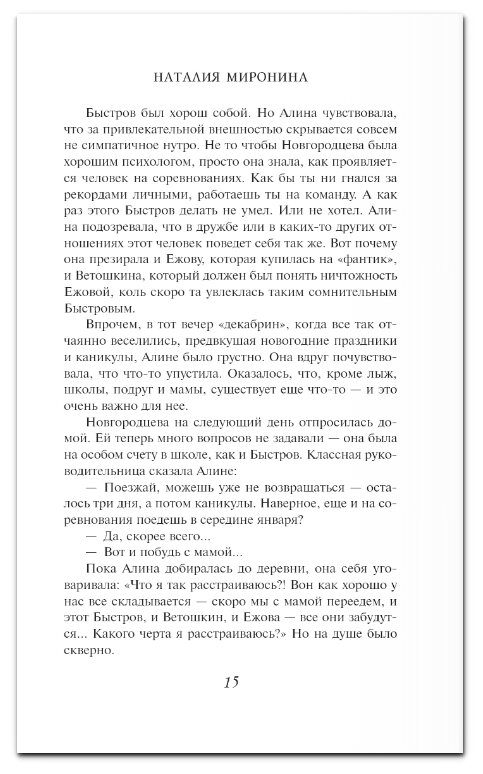 НАТАЛИЯ МИРОНИНА

Быстров был хорош собой. Но Алина чувствовала, что за привлекательной внешностью скрывается совсем не симпатичное нутро. Не то чтобы Новгородцева была хорошим психологом, просто она знала, как проявляется человек на соревнованиях. Как бы ты ни гнался за рекордами личными, работаешь ты на команду. А как раз этого Быстров делать не умел. Или не хотел. Алина подозревала, что в дружбе или в каких-то других отношениях этот человек поведет себя так же. Вот почему она презирала и Ежову, которая купилась на «фантик», и Ветошкина, который должен был понять ничтожность Ежовой, коль скоро та увлеклась таким сомнительным Быстровым.

Впрочем, в тот вечер «декабрин», когда все так отчаянно веселились, предвкушая новогодние праздники и каникулы, Алине было грустно. Она вдруг почувствовала, что что-то упустила. Оказалось, что, кроме лыж, школы, подруг и мамы, существует еще что-то — и это очень важно для нее.

Новгородцева на следующий день отпросилась домой. Ей теперь много вопросов не задавали — она была на особом счету в школе, как и Быстров. Классная руководительница сказала Алине:

— Поезжай, можешь уже не возвращаться — осталось три дня, а потом каникулы. Наверное, еще и на соревнования поедешь в середине января?

— Да, скорее всего...

— Вот и побудь с мамой...

Пока Алина добиралась до деревни, она себя уговаривала: «Что я так расстраиваюсь?! Вон как хорошо у нас все складывается — скоро мы с мамой переедем, и этот Быстров, и Ветошкин, и Ежова — все они забудутся... Какого черта я расстраиваюсь?» Но на душе было скверно.

15